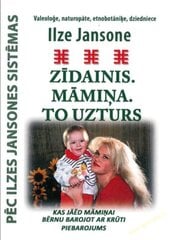 PĒC ILZES JANSONES SISTĒMAS

Valeoloģe, naturopāte, etnobotāniķe, dziedniece

Ilze Jansone

ZĪDAINIS. MĀMIŅA. TO UZTURS

KAS JĀĒD MĀMIŅAI BĒRNU BAROJOT AR KRŪTI PIEBAROJUMS